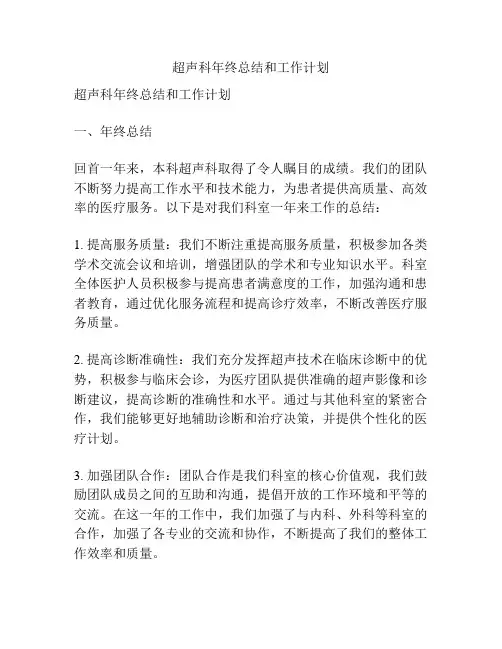 超声科年终总结和工作计划

超声科年终总结和工作计划

一、年终总结

回首一年来，本科超声科取得了令人瞩目的成绩。我们的团队不断努力提高工作水平和技术能力，为患者提供高质量、高效率的医疗服务。以下是对我们科室一年来工作的总结：

1. 提高服务质量：我们不断注重提高服务质量，积极参加各类学术交流会议和培训，增强团队的学术和专业知识水平。科室全体医护人员积极参与提高患者满意度的工作，加强沟通和患者教育，通过优化服务流程和提高诊疗效率，不断改善医疗服务质量。

2. 提高诊断准确性：我们充分发挥超声技术在临床诊断中的优势，积极参与临床会诊，为医疗团队提供准确的超声影像和诊断建议，提高诊断的准确性和水平。通过与其他科室的紧密合作，我们能够更好地辅助诊断和治疗决策，并提供个性化的医疗计划。

3. 加强团队合作：团队合作是我们科室的核心价值观，我们鼓励团队成员之间的互助和沟通，提倡开放的工作环境和平等的交流。在这一年的工作中，我们加强了与内科、外科等科室的合作，加强了各专业的交流和协作，不断提高了我们的整体工作效率和质量。